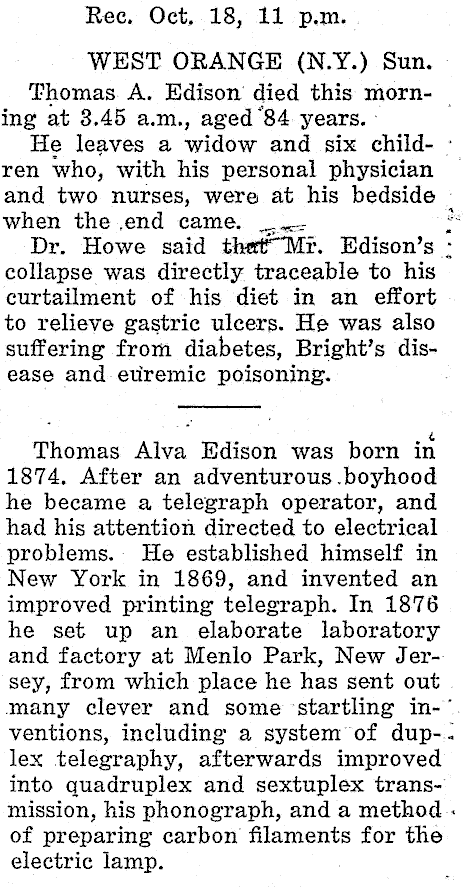 Rec. Oct. 18, 11 p.m.

WEST ORANGE (N.Y.) Sun.

Thomas A. Edison died this morning at 3.45 a.m., aged 84 years.

He leaves a widow and six children who, with his personal physician and two nurses, were at his bedside when the end came.

Dr. Howe said that Mr. Edison's collapse was directly traceable to his curtailment of his diet in an effort to relieve gastric ulcers. He was also suffering from diabetes, Bright's disease and euremic poisoning.

Thomas Alva Edison was born in 1874. After an adventurous boyhood he became a telegraph operator, and had his attention directed to electrical problems. He established himself in New York in 1869, and invented an improved printing telegraph. In 1876 he set up an elaborate laboratory and factory at Menlo Park, New Jersey, from which place he has sent out many clever and some startling inventions, including a system of duplex telegraphy, afterwards improved into quadruplex and sextuplex transmission, his phonograph, and a method of preparing carbon filaments for the electric lamp.